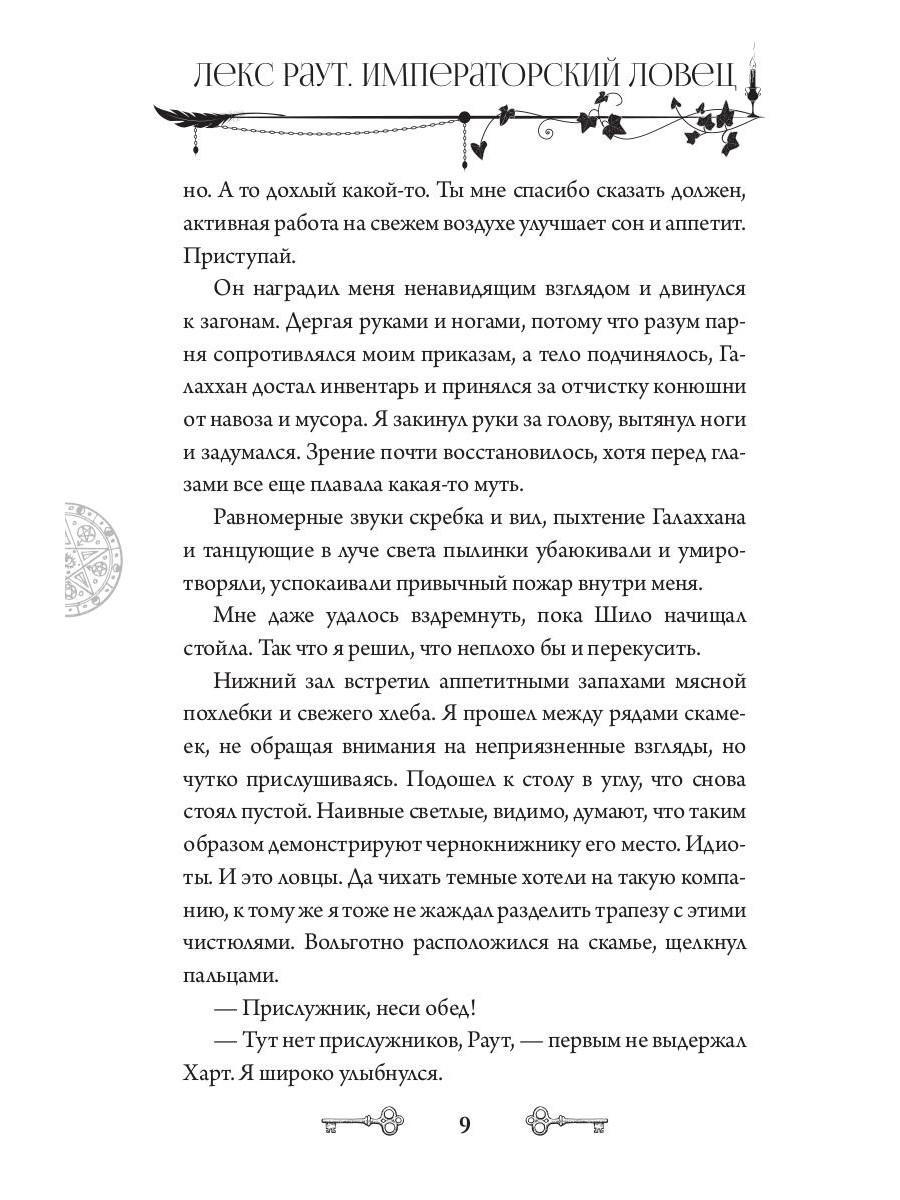 ЛЕКС РАУТ. ИМПЕРАТОРСКИЙ ЛОВЕЦ

но. А то дохлый какой-то. Ты мне спасибо сказать должен, активная работа на свежем воздухе улучшает сон и аппетит. Приступай.

Он наградил меня ненавидящим взглядом и двинулся к загонам. Дергая руками и ногами, потому что разум парня сопротивлялся моим приказам, а тело подчинялось, Галаххан достал инвентарь и принялся за отчистку конюшни от навоза и мусора. Я закинул руки за голову, вытянул ноги и задумался. Зрение почти восстановилось, хотя перед глазами все еще плавала какая-то муть.

Равномерные звуки скребка и вил, пыхтение Галаххана и танцующие в луче света пылинки убаюкивали и умиротворяли, успокаивали привычный пожар внутри меня.

Мне даже удалось вздремнуть, пока Шило начищал стойла. Так что я решил, что неплохо бы и перекусить.

Нижний зал встретил аппетитными запахами мясной похлебки и свежего хлеба. Я прошел между рядами скамеек, не обращая внимания на неприязненные взгляды, но чутко прислушиваясь. Подошел к столу в углу, что снова стоял пустой. Наивные светлые, видимо, думают, что таким образом демонстрируют чернокнижнику его место. Идиоты. И это ловцы. Да чихать темные хотели на такую компанию, к тому же я тоже не жаждал разделить трапезу с этими чистюлями. Вольготно расположился на скамье, щелкнул пальцами.

— Прислужник, неси обед!

— Тут нет прислужников, Раут, — первым не выдержал Харт. Я широко улыбнулся.

9